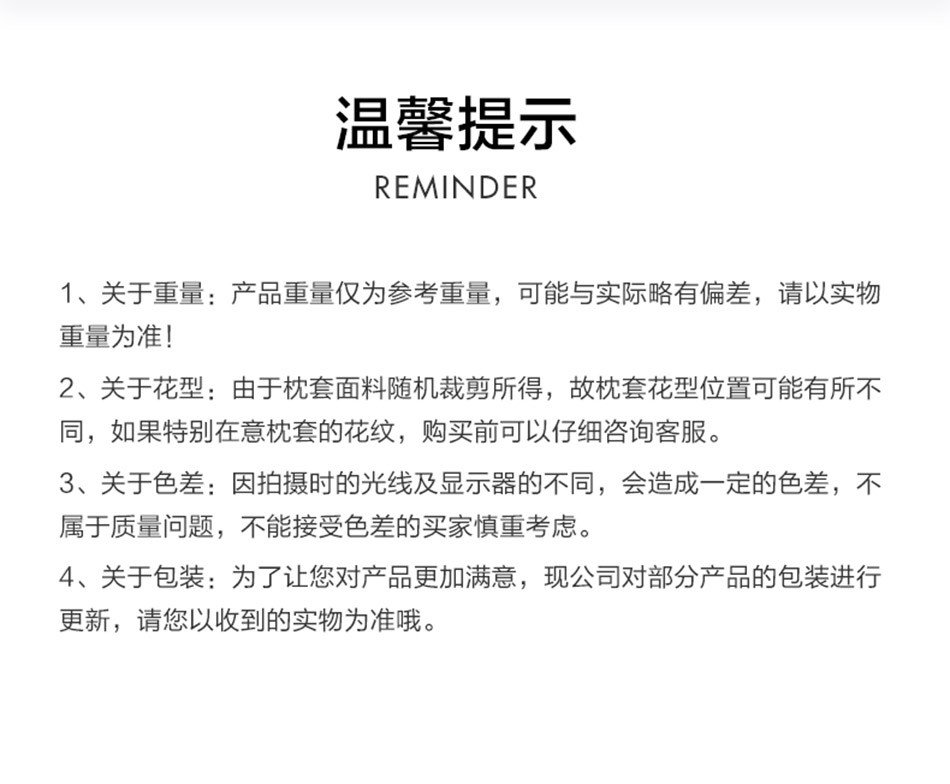 温馨提示
REMINDER

1、关于重量：产品重量仅为参考重量，可能与实际略有偏差，请以实物重量为准！

2、关于花型：由于枕套面料随机裁剪所得，故枕套花型位置可能有所不同，如果特别在意枕套的花纹，购买前可以仔细咨询客服。

3、关于色差：因拍摄时的光线及显示器的不同，会造成一定的色差，不属于质量问题，不能接受色差的买家慎重考虑。

4、关于包装：为了让您对产品更加满意，现公司对部分产品的包装进行更新，请您以收到的实物为准哦。